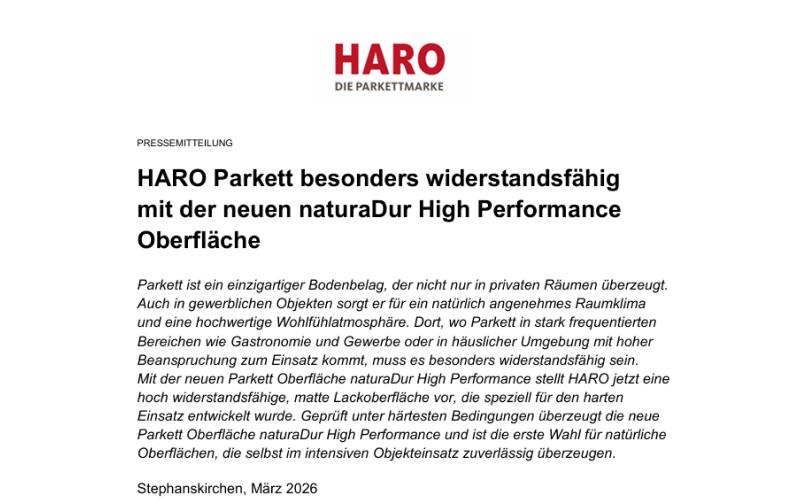 HARO
DIE PARKETTMARKE

PRESSEMITTEILUNG

HARO Parkett besonders widerstandsfähig mit der neuen naturaDur High Performance Oberfläche

Parkett ist ein einzigartiger Bodenbelag, der nicht nur in privaten Räumen überzeugt. Auch in gewerblichen Objekten sorgt er für ein natürlich angenehmes Raumklima und eine hochwertige Wohlfühlatmosphäre. Dort, wo Parkett in stark frequentierten Bereichen wie Gastronomie und Gewerbe oder in häuslicher Umgebung mit hoher Beanspruchung zum Einsatz kommt, muss es besonders widerstandsfähig sein.
Mit der neuen Parkett Oberfläche naturaDur High Performance stellt HARO jetzt eine hoch widerstandsfähige, matte Lackoberfläche vor, die speziell für den harten Einsatz entwickelt wurde. Geprüft unter härtesten Bedingungen überzeugt die neue Parkett Oberfläche naturaDur High Performance und ist die erste Wahl für natürliche Oberflächen, die selbst im intensiven Objekteinsatz zuverlässig überzeugen.

Stephanskirchen, März 2026